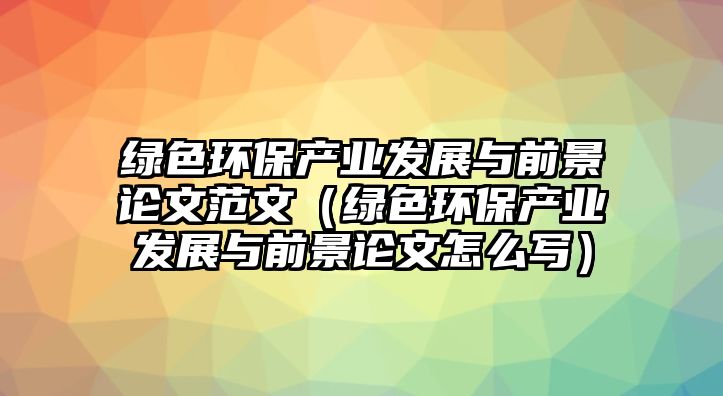 绿色环保产业发展与前景论文范文（绿色环保产业发展与前景论文怎么写）